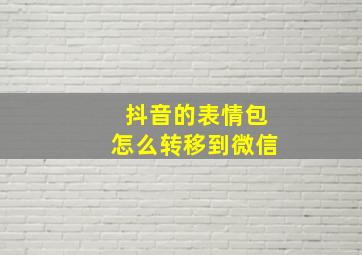 抖音的表情包
怎么转移到微信